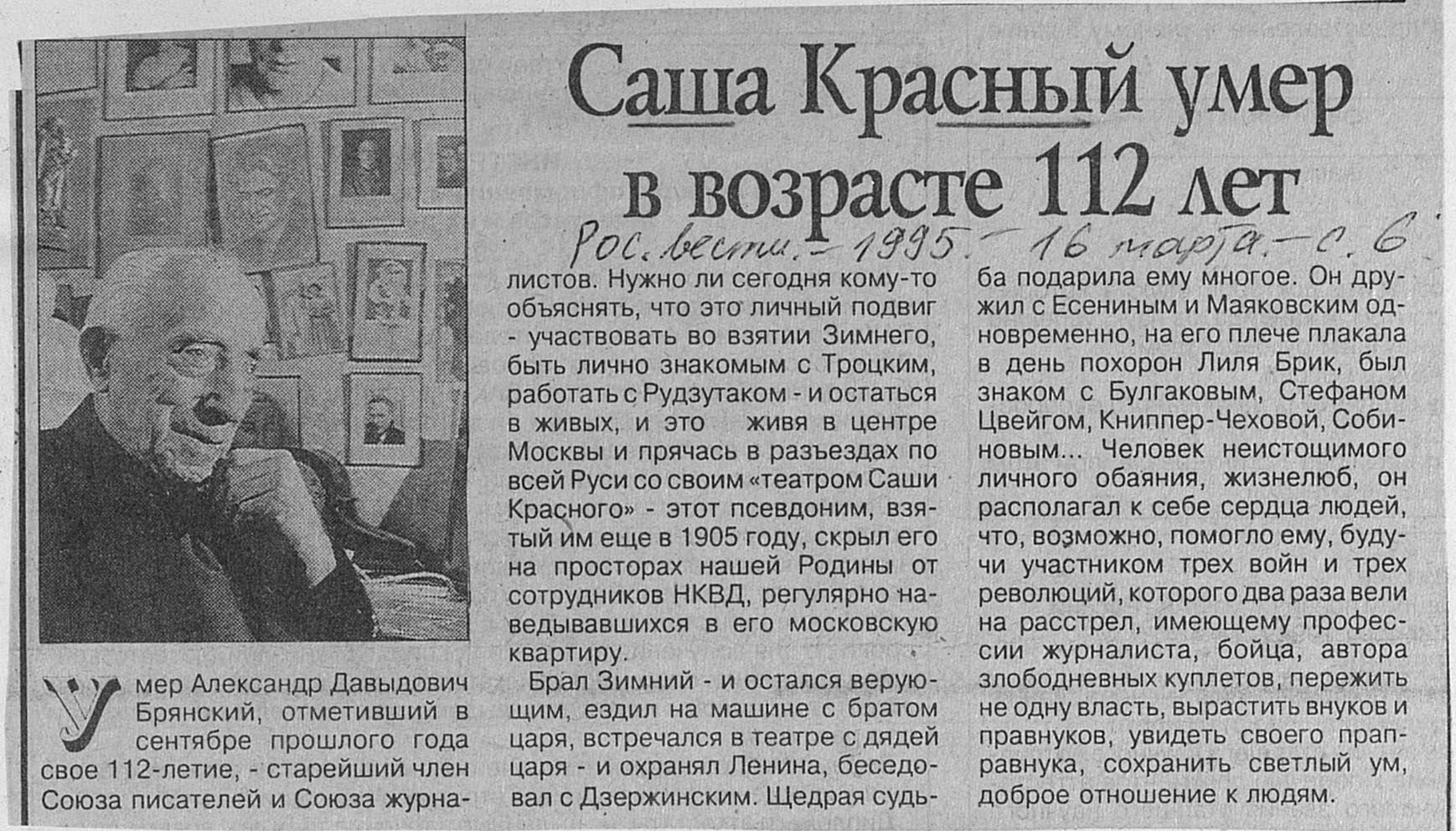 Саша Красный умер в возрасте 112 лет

Рос. вести. – 1995. – 16 марта. – с. 6

Умер Александр Давыдович Брянский, отметивший в сентябре прошлого года свое 112-летие, - старейший член Союза писателей и Союза журналистов. Нужно ли сегодня кому-то объяснять, что это личный подвиг - участвовать во взятии Зимнего, быть лично знакомым с Троцким, работать с Рудзутаком - и остаться в живых, и это живя в центре Москвы и прячась в разъездах по всей Руси со своим «театром Саши Красного» - этот псевдоним, взятый им еще в 1905 году, скрыл его на просторах нашей Родины от сотрудников НКВД, регулярно наведывавшихся в его московскую квартиру.

Брал Зимний - и остался верующим, ездил на машине с братом царя, встречался в театре с дядей царя - и охранял Ленина, беседовал с Дзержинским. Щедрая судьба подарила ему многое. Он дружил с Есениным и Маяковским одновременно, на его плече плакала в день похорон Лиля Брик, был знаком с Булгаковым, Стефаном Цвейгом, Книппер-Чеховой, Собиновым... Человек неистощимого личного обаяния, жизнелюб, он располагал к себе сердца людей, что, возможно, помогло ему, будучи участником трех войн и трех революций, которого два раза вели на расстрел, имеющему профессии журналиста, бойца, автора злободневных куплетов, пережить не одну власть, вырастить внуков и правнуков, увидеть своего праправнука, сохранить светлый ум, доброе отношение к людям.